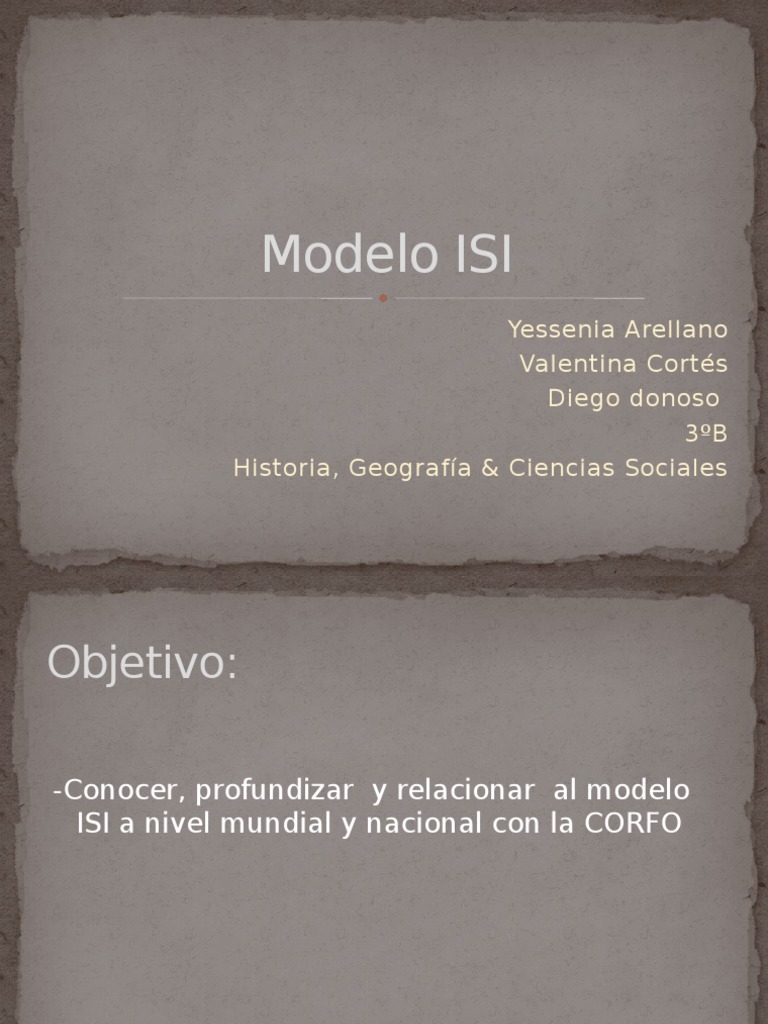 Modelo ISI

Yessenia Arellano
Valentina Cortés
Diego donoso
3ºB
Historia, Geografía & Ciencias Sociales

Objetivo:

-Conocer, profundizar y relacionar al modelo ISI a nivel mundial y nacional con la CORFO